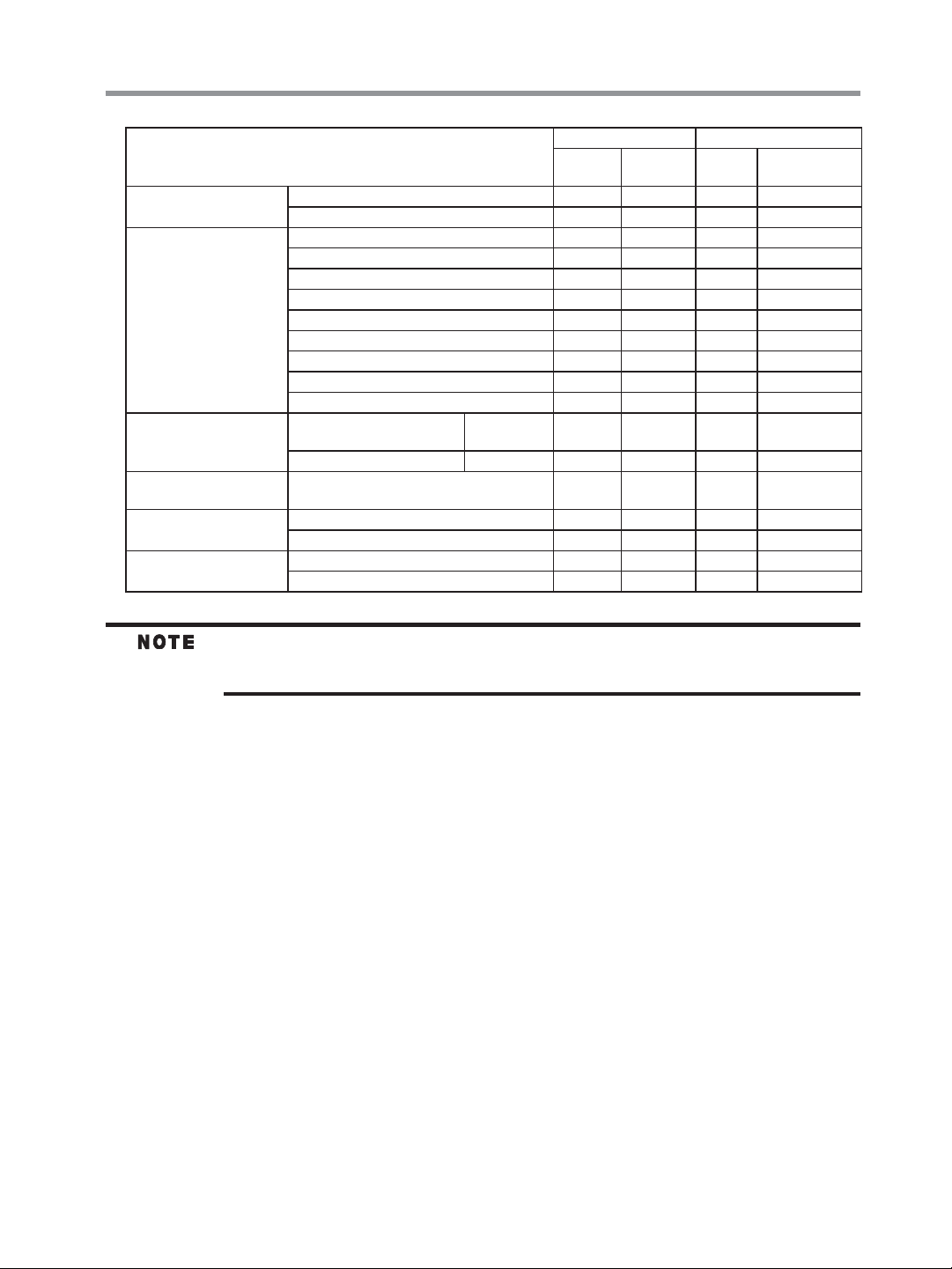 NOTE